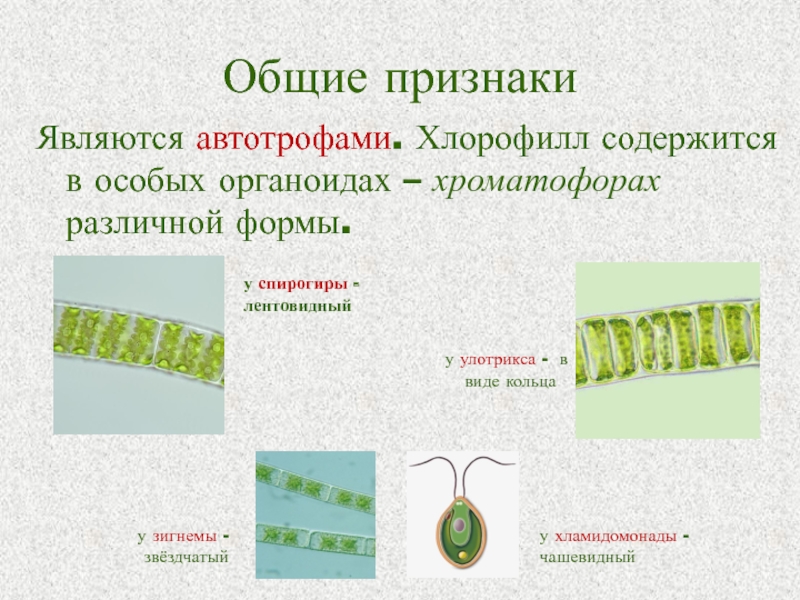 Общие признаки

Являются автотрофами. Хлорофилл содержится в особых органоидах – хроматофорах различной формы.

у спирогиры - лентовидный

у улотрикса - в виде кольца

у зигнемы - звёздчатый

у хламидомонады - чашевидный